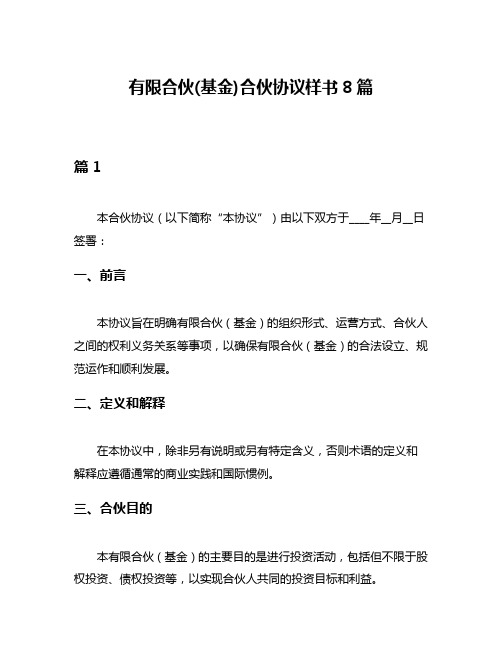 有限合伙(基金)合伙协议样书 8 篇

篇 1

本合伙协议（以下简称“本协议”）由以下双方于____年__月__日签署：

一、前言

本协议旨在明确有限合伙（基金）的组织形式、运营方式、合伙人之间的权利义务关系等事项，以确保有限合伙（基金）的合法设立、规范运作和顺利发展。

二、定义和解释

在本协议中，除非另有说明或另有特定含义，否则术语的定义和解释应遵循通常的商业实践和国际惯例。

三、合伙目的

本有限合伙（基金）的主要目的是进行投资活动，包括但不限于股权投资、债权投资等，以实现合伙人共同的投资目标和利益。